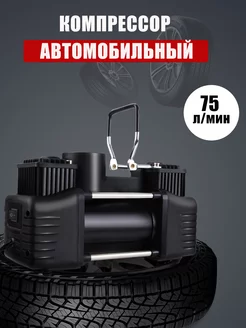 КОМПРЕССОР
АВТОМОБИЛЬНЫЙ

75
л/мин